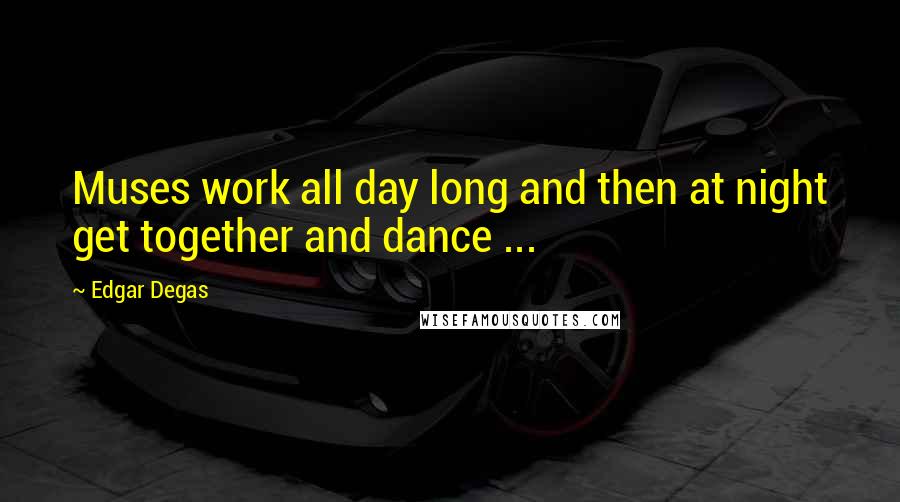 Muses work all day long and then at night get together and dance ...

~ Edgar Degas

WISEFAMOUSQUOTES.COM